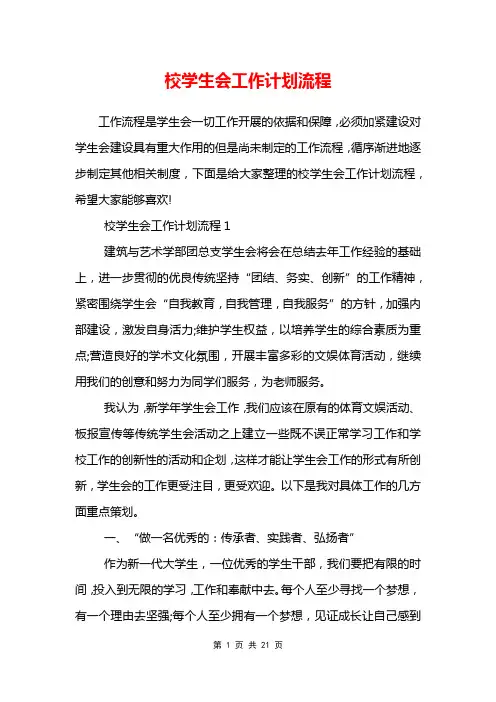 校学生会工作计划流程

工作流程是学生会一切工作开展的依据和保障，必须加紧建设对学生会建设具有重大作用的但是尚未制定的工作流程，循序渐进地逐步制定其他相关制度，下面是给大家整理的校学生会工作计划流程，希望大家能够喜欢!

校学生会工作计划流程 1

建筑与艺术学部团总支学生会将会在总结去年工作经验的基础上，进一步贯彻的优良传统坚持“团结、务实、创新”的工作精神，紧密围绕学生会“自我教育，自我管理，自我服务”的方针，加强内部建设，激发自身活力;维护学生权益，以培养学生的综合素质为重点;营造良好的学术文化氛围，开展丰富多彩的文娱体育活动，继续用我们的创意和努力为同学们服务，为老师服务。

我认为，新学年学生会工作，我们应该在原有的体育文娱活动、板报宣传等传统学生会活动之上建立一些既不误正常学习工作和学校工作的创新性的活动和企划，这样才能让学生会工作的形式有所创新，学生会的工作更受注目，更受欢迎。以下是我对具体工作的几方面重点策划。

一、 “做一名优秀的：传承者、实践者、弘扬者”

作为新一代大学生，一位优秀的学生干部，我们要把有限的时间，投入到无限的学习，工作和奉献中去。每个人至少寻找一个梦想，有一个理由去坚强;每个人至少拥有一个梦想，见证成长让自己感到

第 1 页 共 21 页